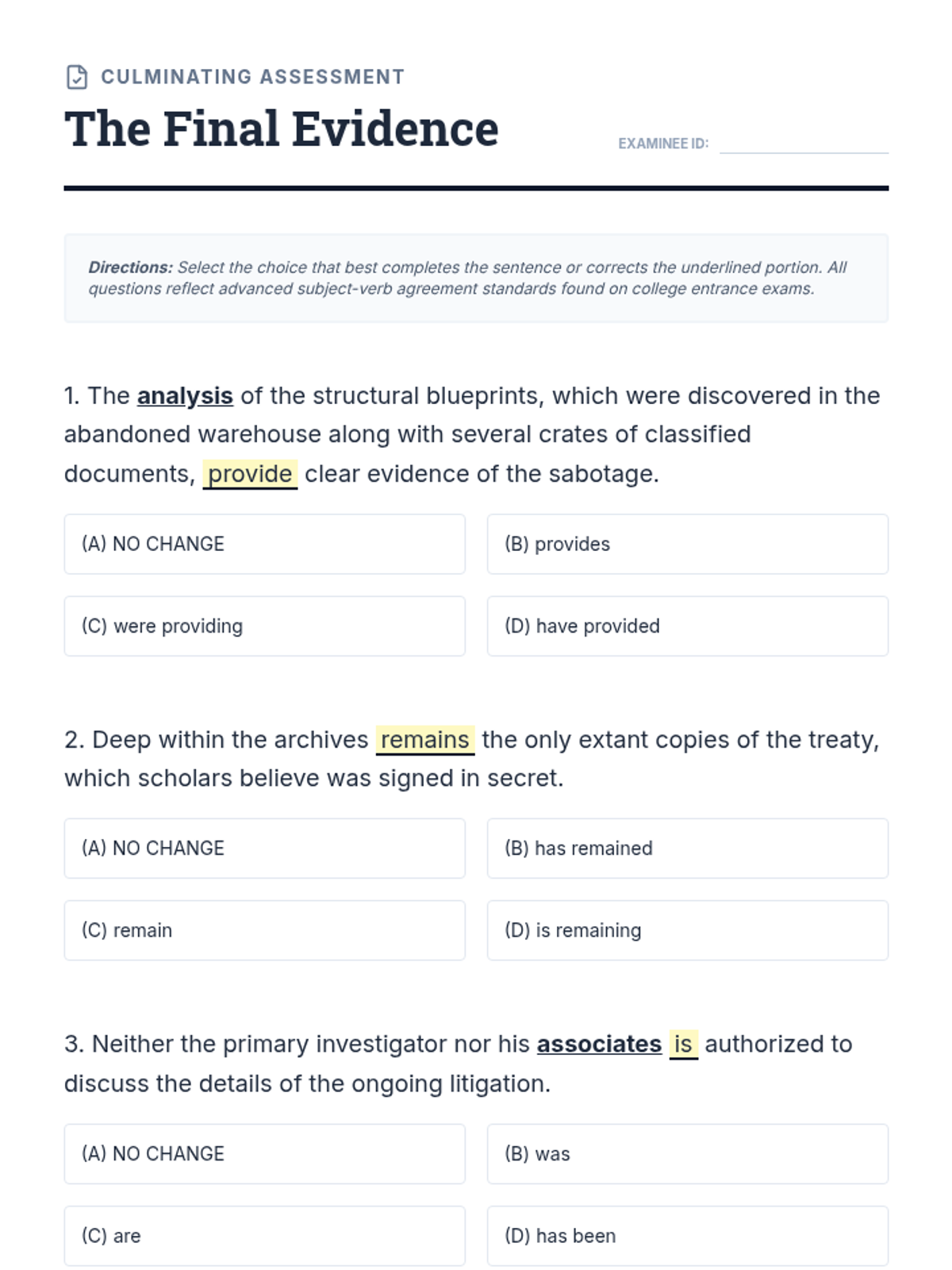 CULMINATING ASSESSMENT

The Final Evidence

EXAMINEE ID:

Directions: Select the choice that best completes the sentence or corrects the underlined portion. All questions reflect advanced subject-verb agreement standards found on college entrance exams.

1. The analysis of the structural blueprints, which were discovered in the abandoned warehouse along with several crates of classified documents, provide clear evidence of the sabotage.

(A) NO CHANGE

(B) provides

(C) were providing

(D) have provided

2. Deep within the archives remains the only extant copies of the treaty, which scholars believe was signed in secret.

(A) NO CHANGE

(B) has remained

(C) remain

(D) is remaining

3. Neither the primary investigator nor his associates is authorized to discuss the details of the ongoing litigation.

(A) NO CHANGE

(B) was

(C) are

(D) has been